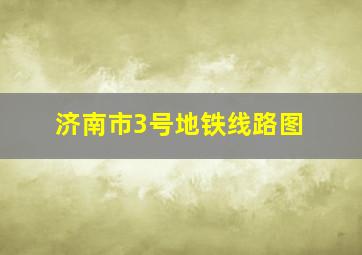 济南市3号地铁线路图